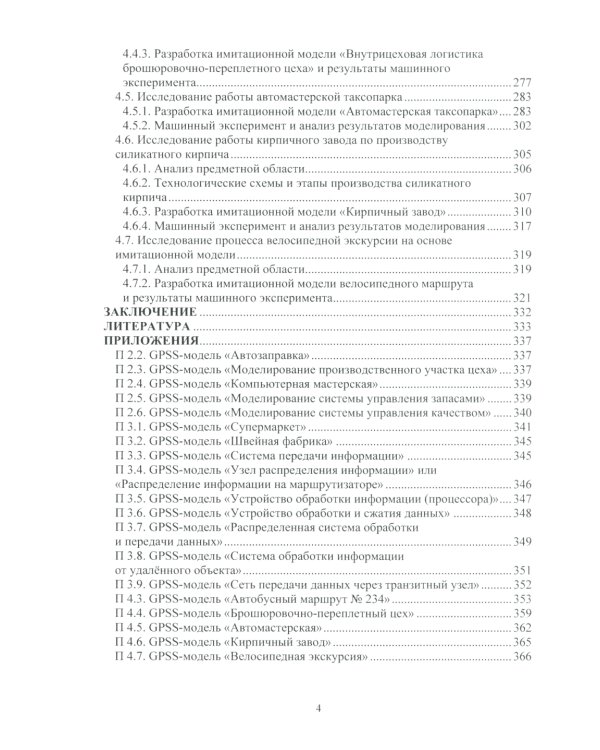 4.4.3. Разработка имитационной модели «Внутрицеховая логистика брошюровочно-переплетного цеха» и результаты машинного эксперимента 277
4.5. Исследование работы автомастерской таксопарка 283
4.5.1. Разработка имитационной модели «Автомастерская таксопарка» 283
4.5.2. Машинный эксперимент и анализ результатов моделирования 302
4.6. Исследование работы кирпичного завода по производству силикатного кирпича 305
4.6.1. Анализ предметной области 306
4.6.2. Технологические схемы и этапы производства силикатного кирпича 307
4.6.3. Разработка имитационной модели «Кирпичный завод» 310
4.6.4. Машинный эксперимент и анализ результатов моделирования 317
4.7. Исследование процесса велосипедной экскурсии на основе имитационной модели 319
4.7.1. Анализ предметной области 319
4.7.2. Разработка имитационной модели велосипедного маршрута и результаты машинного эксперимента 321
ЗАКЛЮЧЕНИЕ 332
ЛИТЕРАТУРА 333
ПРИЛОЖЕНИЯ 337
П 2.2. GPSS-модель «Автозаправка» 337
П 2.3. GPSS-модель «Моделирование производственного участка цеха» 337
П 2.4. GPSS-модель «Компьютерная мастерская» 339
П 2.5. GPSS-модель «Моделирование системы управления запасами» 339
П 2.6. GPSS-модель «Моделирование системы управления качеством» 340
П 3.1. GPSS-модель «Супермаркет» 341
П 3.2. GPSS-модель «Швейная фабрика» 345
П 3.3. GPSS-модель «Система передачи информации» 345
П 3.4. GPSS-модель «Узел распределения информации» или «Распределение информации на маршрутизаторе» 346
П 3.5. GPSS-модель «Устройство обработки информации (процессора)» 347
П 3.6. GPSS-модель «Устройство обработки и сжатия данных» 348
П 3.7. GPSS-модель «Распределенная система обработки и передачи данных» 349
П 3.8. GPSS-модель «Система обработки информации от удалённого объекта» 351
П 3.9. GPSS-модель «Сеть передачи данных через транзитный узел» 352
П 4.3. GPSS-модель «Автобусный маршрут № 234» 353
П 4.4. GPSS-модель «Брошюровочно-переплетный цех» 359
П 4.5. GPSS-модель «Автомастерская» 362
П 4.6. GPSS-модель «Кирпичный завод» 365
П 4.7. GPSS-модель «Велосипедная экскурсия» 366

4